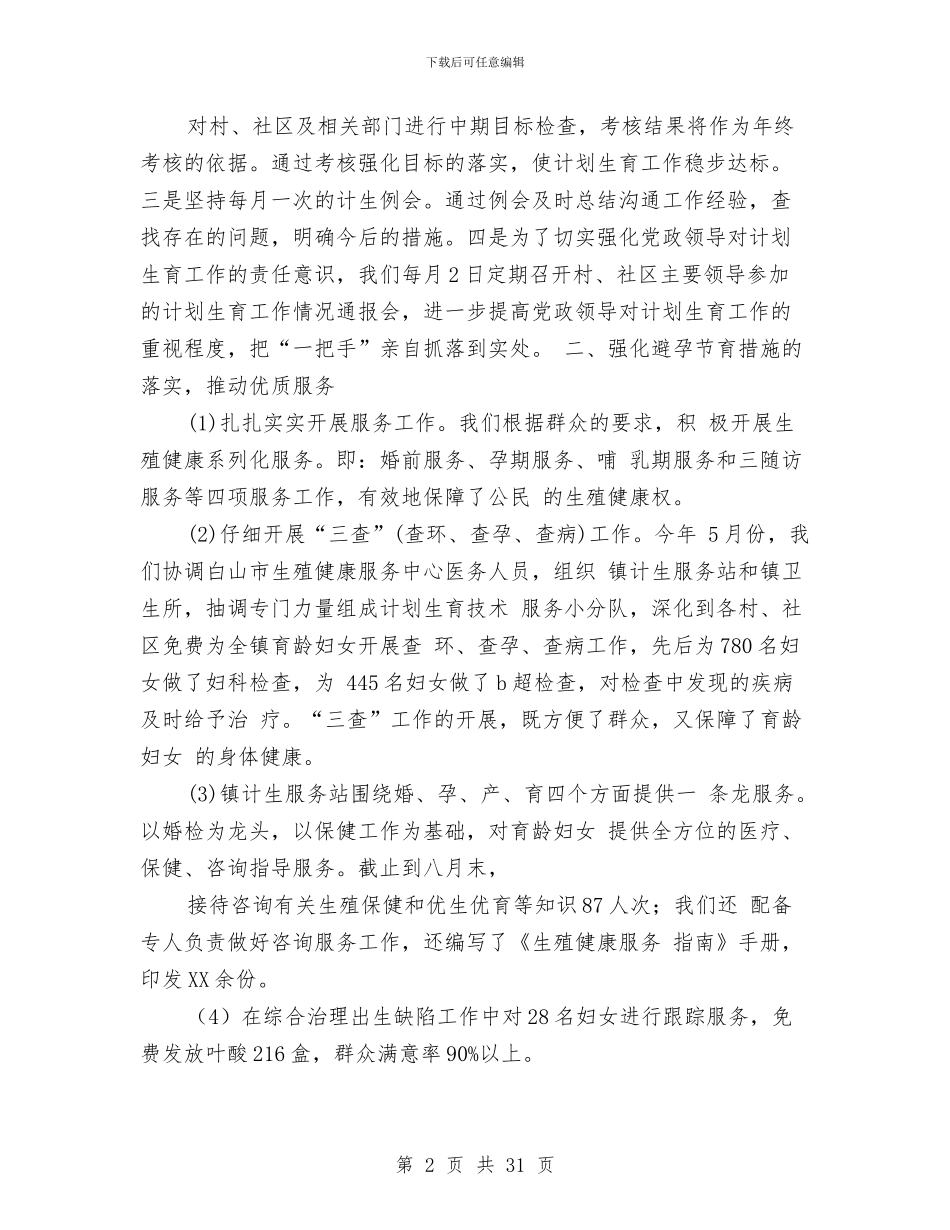 下载后可任意编辑

对村、社区及相关部门进行中期目标检查，考核结果将作为年终考核的依据。通过考核强化目标的落实，使计划生育工作稳步达标。三是坚持每月一次的计生例会。通过例会及时总结沟通工作经验，查找存在的问题，明确今后的措施。四是为了切实强化党政领导对计划生育工作的责任意识，我们每月2日定期召开村、社区主要领导参加的计划生育工作情况通报会，进一步提高党政领导对计划生育工作的重视程度，把“一把手”亲自抓落到实处。 二、强化避孕节育措施的落实，推动优质服务

(1)扎扎实实开展服务工作。我们根据群众的要求，积 极开展生殖健康系列化服务。即：婚前服务、孕期服务、哺 乳期服务和三随访服务等四项服务工作，有效地保障了公民 的生殖健康权。

(2)仔细开展“三查”(查环、查孕、查病)工作。今年 5月份，我们协调白山市生殖健康服务中心医务人员，组织 镇计生服务站和镇卫生所，抽调专门力量组成计划生育技术 服务小分队，深化到各村、社区免费为全镇育龄妇女开展查 环、查孕、查病工作，先后为780名妇女做了妇科检查，为 445名妇女做了b超检查，对检查中发现的疾病及时给予治 疗。“三查”工作的开展，既方便了群众，又保障了育龄妇女 的身体健康。

(3)镇计生服务站围绕婚、孕、产、育四个方面提供一 条龙服务。以婚检为龙头，以保健工作为基础，对育龄妇女 提供全方位的医疗、保健、咨询指导服务。截止到八月末，

接待咨询有关生殖保健和优生优育等知识87人次；我们还 配备专人负责做好咨询服务工作，还编写了《生殖健康服务 指南》手册，印发XX余份。

（4）在综合治理出生缺陷工作中对28名妇女进行跟踪服务，免费发放叶酸216盒，群众满意率90%以上。

第 2 页 共 31 页